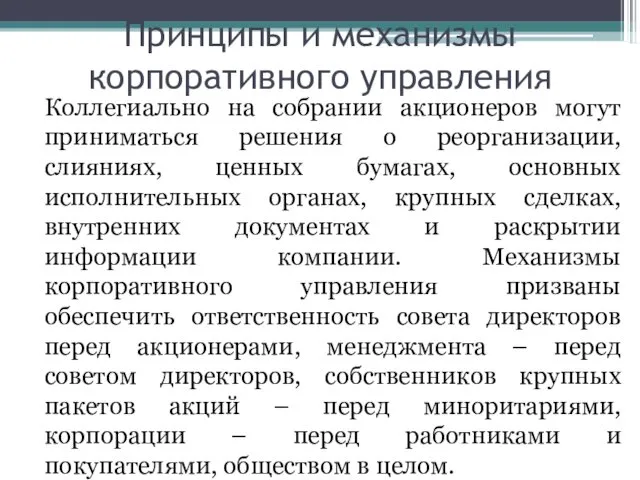 Принципы и механизмы корпоративного управления

Коллегиально на собрании акционеров могут приниматься решения о реорганизации, слияниях, ценных бумагах, основных исполнительных органах, крупных сделках, внутренних документах и раскрытии информации компании. Механизмы корпоративного управления призваны обеспечить ответственность совета директоров перед акционерами, менеджмента – перед советом директоров, собственников крупных пакетов акций – перед миноритариями, корпорации – перед работниками и покупателями, обществом в целом.